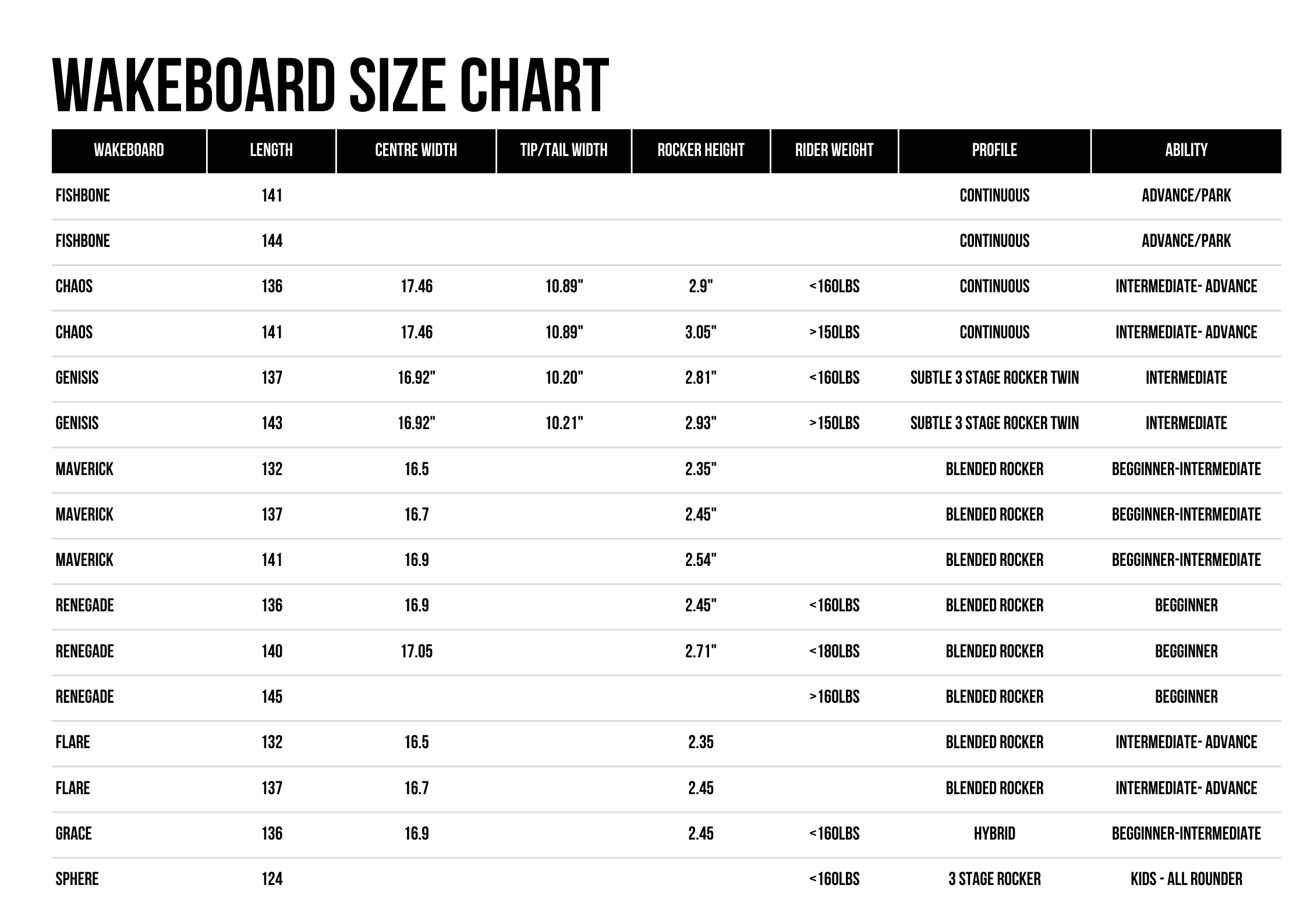 WAKEBOARD SIZE CHART

| WAKEBOARD | LENGTH | CENTRE WIDTH | TIP/TAIL WIDTH | ROCKER HEIGHT | RIDER WEIGHT | PROFILE | ABILITY |
|---|---|---|---|---|---|---|---|
| FISHBONE | 141 | | | | | CONTINUOUS | ADVANCE/PARK |
| FISHBONE | 144 | | | | | CONTINUOUS | ADVANCE/PARK |
| CHAOS | 136 | 17.46 | 10.89" | 2.9" | <160LBS | CONTINUOUS | INTERMEDIATE- ADVANCE |
| CHAOS | 141 | 17.46 | 10.89" | 3.05" | >150LBS | CONTINUOUS | INTERMEDIATE- ADVANCE |
| GENISIS | 137 | 16.92" | 10.20" | 2.81" | <160LBS | SUBTLE 3 STAGE ROCKER TWIN | INTERMEDIATE |
| GENISIS | 143 | 16.92" | 10.21" | 2.93" | >150LBS | SUBTLE 3 STAGE ROCKER TWIN | INTERMEDIATE |
| MAVERICK | 132 | 16.5 | | 2.35" | | BLENDED ROCKER | BEGGINNER-INTERMEDIATE |
| MAVERICK | 137 | 16.7 | | 2.45" | | BLENDED ROCKER | BEGGINNER-INTERMEDIATE |
| MAVERICK | 141 | 16.9 | | 2.54" | | BLENDED ROCKER | BEGGINNER-INTERMEDIATE |
| RENEGADE | 136 | 16.9 | | 2.45" | <160LBS | BLENDED ROCKER | BEGGINNER |
| RENEGADE | 140 | 17.05 | | 2.71" | <180LBS | BLENDED ROCKER | BEGGINNER |
| RENEGADE | 145 | | | | >160LBS | BLENDED ROCKER | BEGGINNER |
| FLARE | 132 | 16.5 | | 2.35 | | BLENDED ROCKER | INTERMEDIATE- ADVANCE |
| FLARE | 137 | 16.7 | | 2.45 | | BLENDED ROCKER | INTERMEDIATE- ADVANCE |
| GRACE | 136 | 16.9 | | 2.45 | <160LBS | HYBRID | BEGGINNER-INTERMEDIATE |
| SPHERE | 124 | | | | <160LBS | 3 STAGE ROCKER | KIDS - ALL ROUNDER |